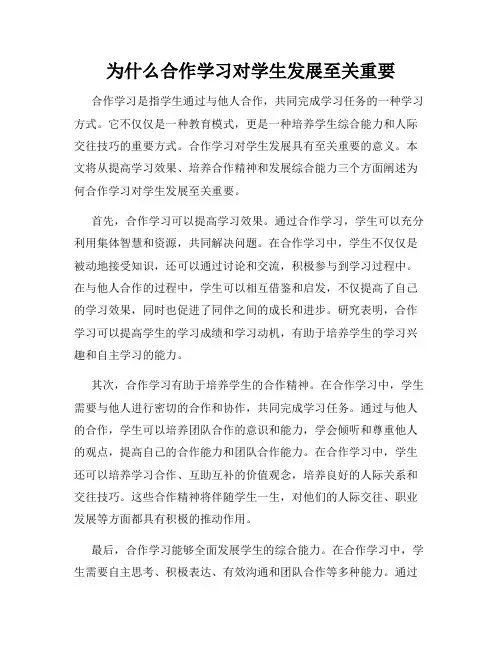 为什么合作学习对学生发展至关重要

合作学习是指学生通过与他人合作，共同完成学习任务的一种学习方式。它不仅仅是一种教育模式，更是一种培养学生综合能力和人际交往技巧的重要方式。合作学习对学生发展具有至关重要的意义。本文将从提高学习效果、培养合作精神和发展综合能力三个方面阐述为何合作学习对学生发展至关重要。

首先，合作学习可以提高学习效果。通过合作学习，学生可以充分利用集体智慧和资源，共同解决问题。在合作学习中，学生不仅仅是被动地接受知识，还可以通过讨论和交流，积极参与到学习过程中。在与他人合作的过程中，学生可以相互借鉴和启发，不仅提高了自己的学习效果，同时也促进了同伴之间的成长和进步。研究表明，合作学习可以提高学生的学习成绩和学习动机，有助于培养学生的学习兴趣和自主学习的能力。

其次，合作学习有助于培养学生的合作精神。在合作学习中，学生需要与他人进行密切的合作和协作，共同完成学习任务。通过与他人的合作，学生可以培养团队合作的意识和能力，学会倾听和尊重他人的观点，提高自己的合作能力和团队合作能力。在合作学习中，学生还可以培养学习合作、互助互补的价值观念，培养良好的人际关系和交往技巧。这些合作精神将伴随学生一生，对他们的人际交往、职业发展等方面都具有积极的推动作用。

最后，合作学习能够全面发展学生的综合能力。在合作学习中，学生需要自主思考、积极表达、有效沟通和团队合作等多种能力。通过